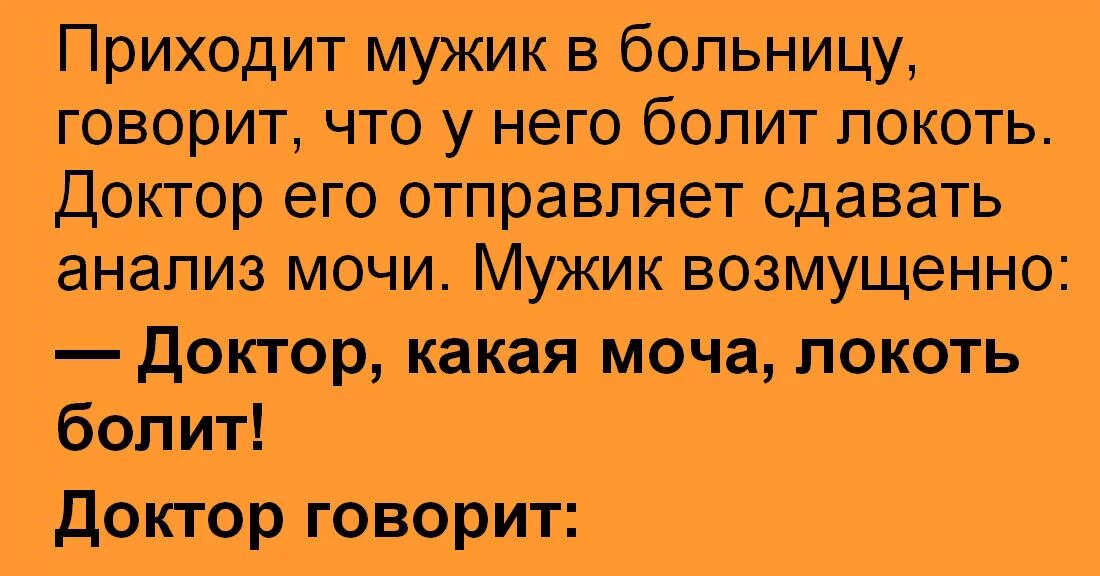 Приходит мужик в больницу, говорит, что у него болит локоть. Доктор его отправляет сдавать анализ мочи. Мужик возмущенно:

— Доктор, какая моча, локоть болит!

Доктор говорит: